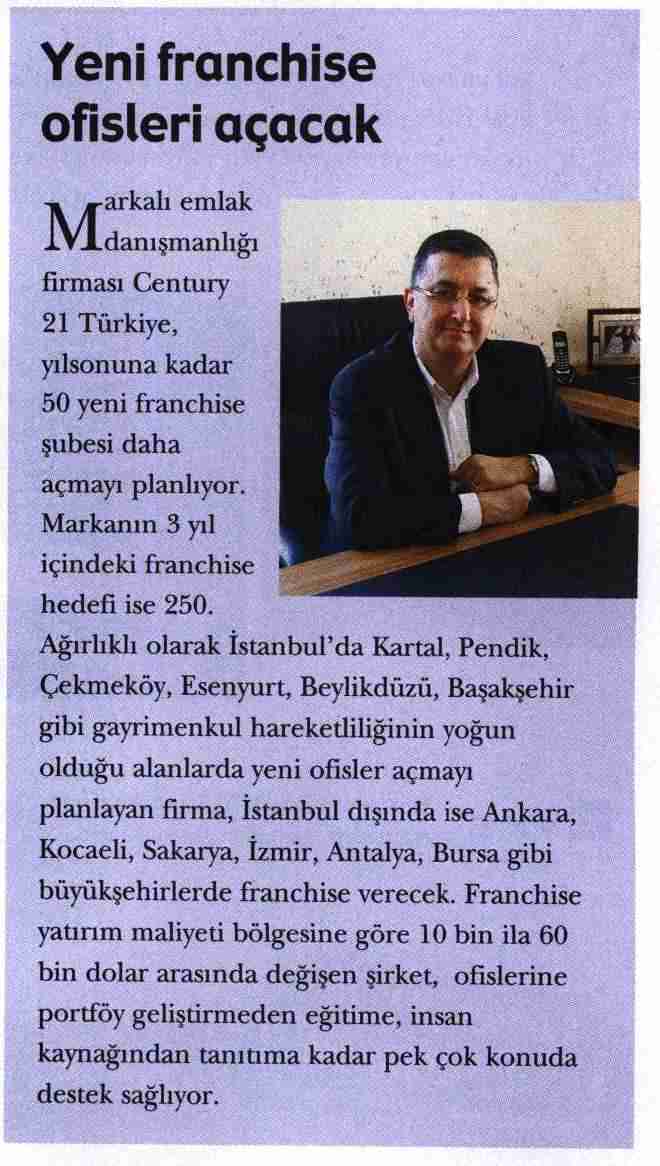 Yeni franchise ofisleri açacak

Markalı emlak danışmanlığı firması Century 21 Türkiye, yılsonuna kadar 50 yeni franchise şubesi daha açmayı planlıyor. Markanın 3 yıl içindeki franchise hedefi ise 250. Ağırlıklı olarak İstanbul'da Kartal, Pendik, Çekmeköy, Esenyurt, Beylikdüzü, Başakşehir gibi gayrimenkul hareketliliğinin yoğun olduğu alanlarda yeni ofisler açmayı planlayan firma, İstanbul dışında ise Ankara, Kocaeli, Sakarya, İzmir, Antalya, Bursa gibi büyükşehirlerde franchise verecek. Franchise yatırım maliyeti bölgesine göre 10 bin ila 60 bin dolar arasında değişen şirket, ofislerine portföy geliştirmeden eğitime, insan kaynağından tanıtıma kadar pek çok konuda destek sağlıyor.